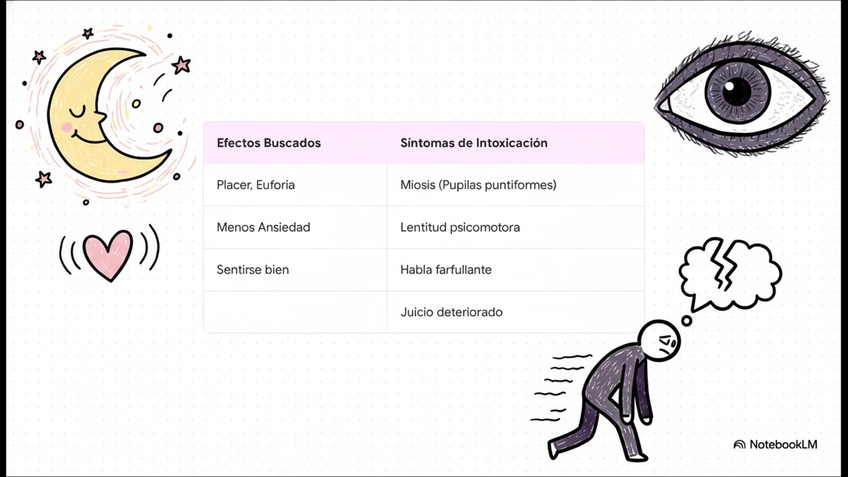 | Efectos Buscados | Síntomas de Intoxicación |
|---|---|
| Placer, Euforia | Miosis (Pupilas puntiformes) |
| Menos Ansiedad | Lentitud psicomotora |
| Sentirse bien | Habla farfullante |
|  | Juicio deteriorado |

NotebookLM